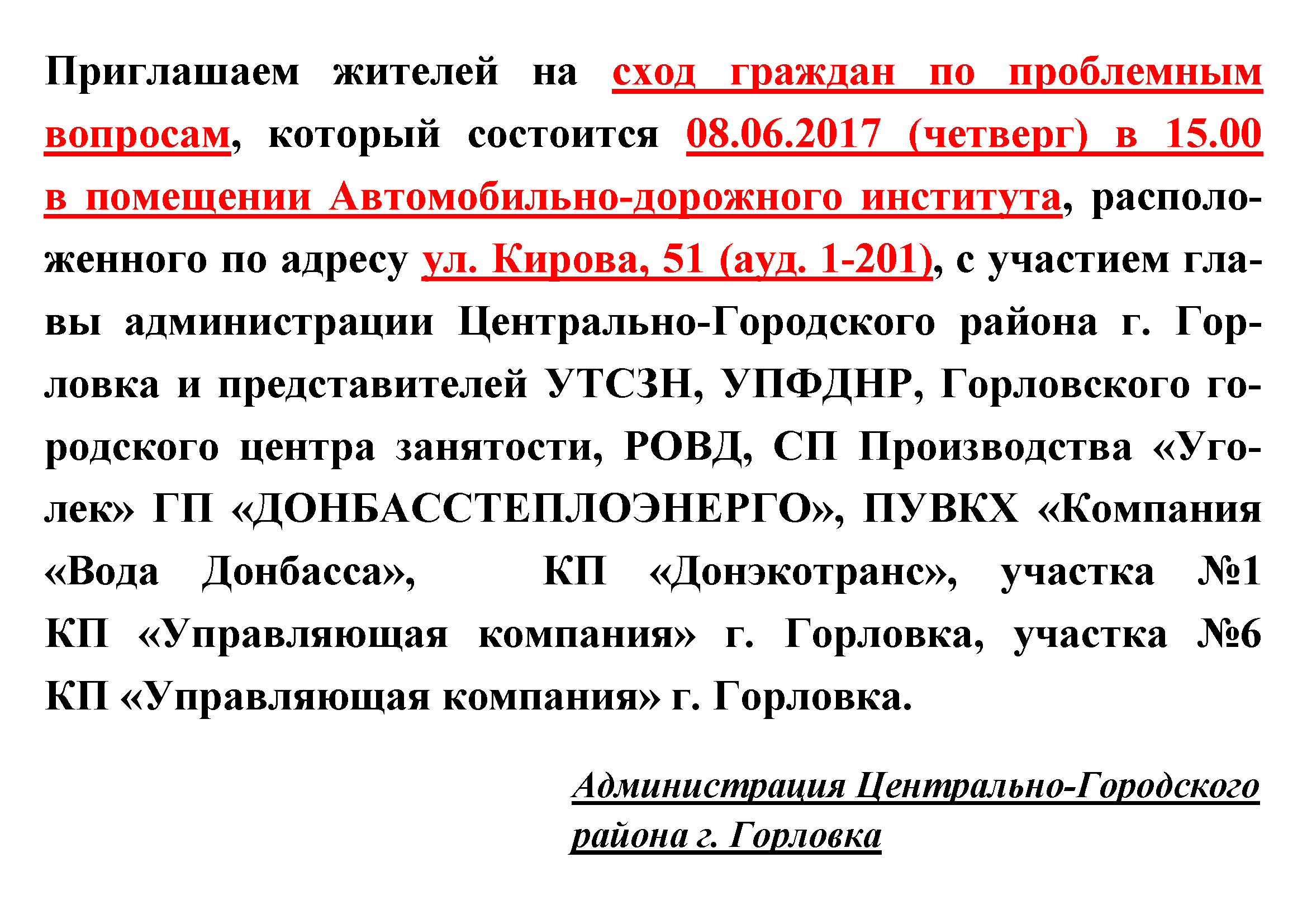 Приглашаем жителей на сход граждан по проблемным вопросам, который состоится 08.06.2017 (четверг) в 15.00 в помещении Автомобильно-дорожного института, расположенного по адресу ул. Кирова, 51 (ауд. 1-201), с участием главы администрации Центрально-Городского района г. Горловка и представителей УТСЗН, УПФДНР, Горловского городского центра занятости, РОВД, СП Производства «Уголек» ГП «ДОНБАССТЕПЛОЭНЕРГО», ПУВКХ «Компания «Вода Донбасса», КП «Донэкотранс», участка №1 КП «Управляющая компания» г. Горловка, участка №6 КП «Управляющая компания» г. Горловка.

Администрация Центрально-Городского района г. Горловка